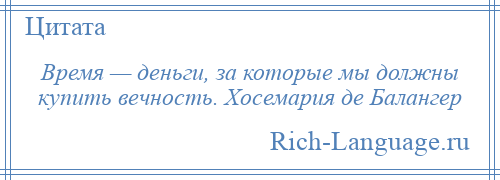 Цитата

Время — деньги, за которые мы должны купить вечность. Хосемария де Балангер

Rich-Language.ru